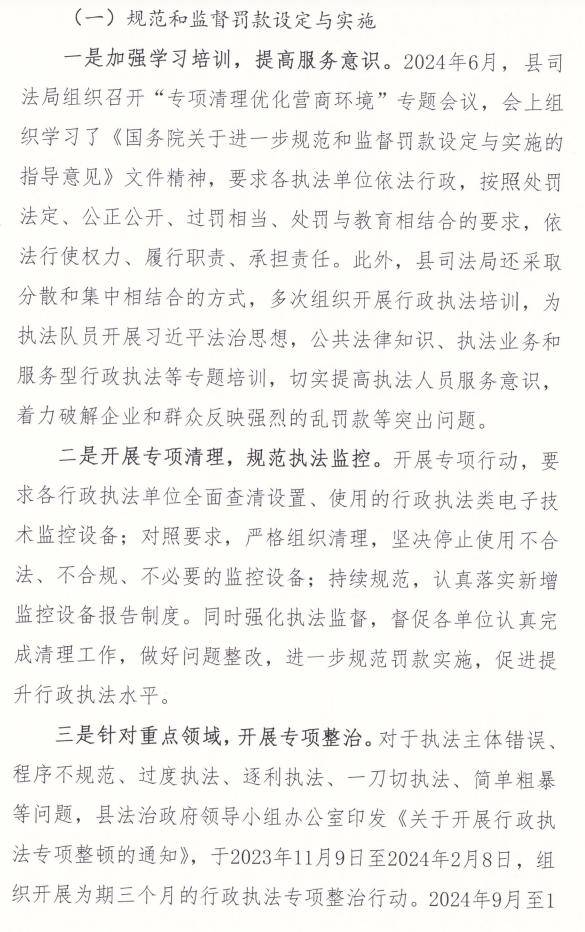 （一）规范和监督罚款设定与实施

一是加强学习培训，提高服务意识。2024年6月，县司法局组织召开“专项清理优化营商环境”专题会议，会上组织学习了《国务院关于进一步规范和监督罚款设定与实施的指导意见》文件精神，要求各执法单位依法行政，按照处罚法定、公正公开、过罚相当、处罚与教育相结合的要求，依法行使权力、履行职责、承担责任。此外，县司法局还采取分散和集中相结合的方式，多次组织开展行政执法培训，为执法队员开展习近平法治思想，公共法律知识、执法业务和服务型行政执法等专题培训，切实提高执法人员服务意识，着力破解企业和群众反映强烈的乱罚款等突出问题。

二是开展专项清理，规范执法监控。开展专项行动，要求各行政执法单位全面查清设置、使用的行政执法类电子技术监控设备；对照要求，严格组织清理，坚决停止使用不合法、不合规、不必要的监控设备；持续规范，认真落实新增监控设备报告制度。同时强化执法监督，督促各单位认真完成清理工作，做好问题整改，进一步规范罚款实施，促进提升行政执法水平。

三是针对重点领域，开展专项整治。对于执法主体错误、程序不规范、过度执法、逐利执法、一刀切执法、简单粗暴等问题，县法治政府领导小组办公室印发《关于开展行政执法专项整顿的通知》，于2023年11月9日至2024年2月8日，组织开展为期三个月的行政执法专项整治行动。2024年9月至1